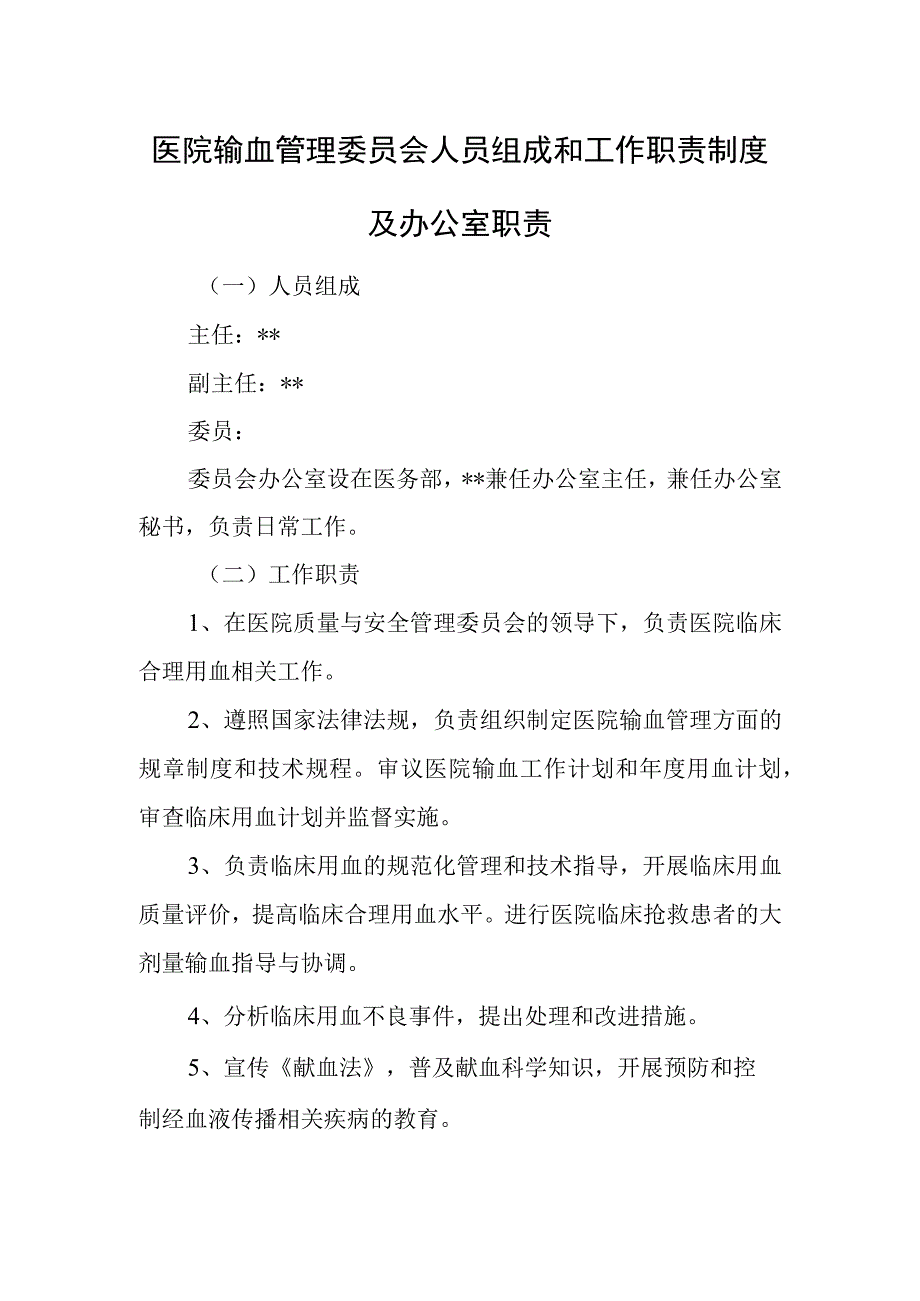 医院输血管理委员会人员组成和工作职责制度及办公室职责

（一）人员组成

主任：**

副主任：**

委员：

委员会办公室设在医务部，**兼任办公室主任，兼任办公室秘书，负责日常工作。

（二）工作职责

1、在医院质量与安全管理委员会的领导下，负责医院临床合理用血相关工作。

2、遵照国家法律法规，负责组织制定医院输血管理方面的规章制度和技术规程。审议医院输血工作计划和年度用血计划，审查临床用血计划并监督实施。

3、负责临床用血的规范化管理和技术指导，开展临床用血质量评价，提高临床合理用血水平。进行医院临床抢救患者的大剂量输血指导与协调。

4、分析临床用血不良事件，提出处理和改进措施。

5、宣传《献血法》，普及献血科学知识，开展预防和控制经血液传播相关疾病的教育。